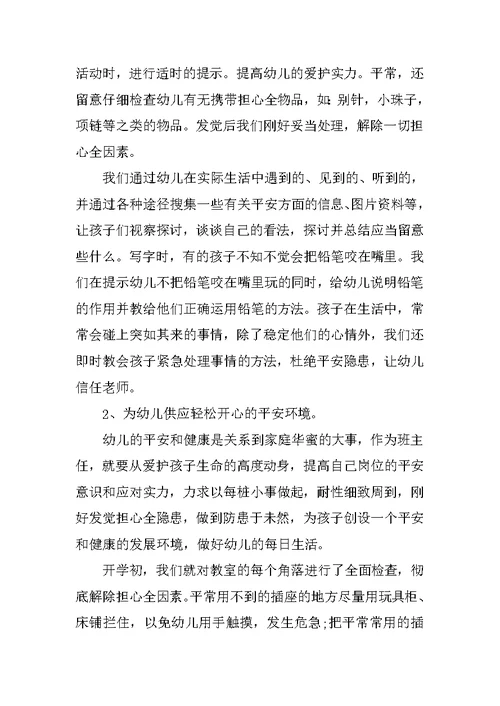 活动时，进行适时的提示。提高幼儿的爱护实力。平常，还留意仔细检查幼儿有无携带担心全物品，如 别针，小珠子，项链等之类的物品。发觉后我们刚好妥当处理，解除一切担心全因素。

我们通过幼儿在实际生活中遇到的、见到的、听到的，并通过各种途径搜集一些有关平安方面的信息、图片资料等，让孩子们视察探讨，谈谈自己的看法，探讨并总结应当留意些什么。写字时，有的孩子不知不觉会把铅笔咬在嘴里。我们在提示幼儿不把铅笔咬在嘴里玩的同时，给幼儿说明铅笔的作用并教给他们正确运用铅笔的方法。孩子在生活中，常常会碰上突如其来的事情，除了稳定他们的心情外，我们还即时教会孩子紧急处理事情的方法，杜绝平安隐患，让幼儿信任老师。

2、为幼儿供应轻松开心的平安环境。

幼儿的平安和健康是关系到家庭华蜜的大事，作为班主任，就要从爱护孩子生命的高度动身，提高自己岗位的平安意识和应对实力，力求以每桩小事做起，耐性细致周到，刚好发觉担心全隐患，做到防患于未然，为孩子创设一个平安和健康的发展环境，做好幼儿的每日生活。

开学初，我们就对教室的每个角落进行了全面检查，彻底解除担心全因素。平常用不到的插座的地方尽量用玩具柜、床铺拦住，以免幼儿用手触摸，发生危急;把平常常用的插